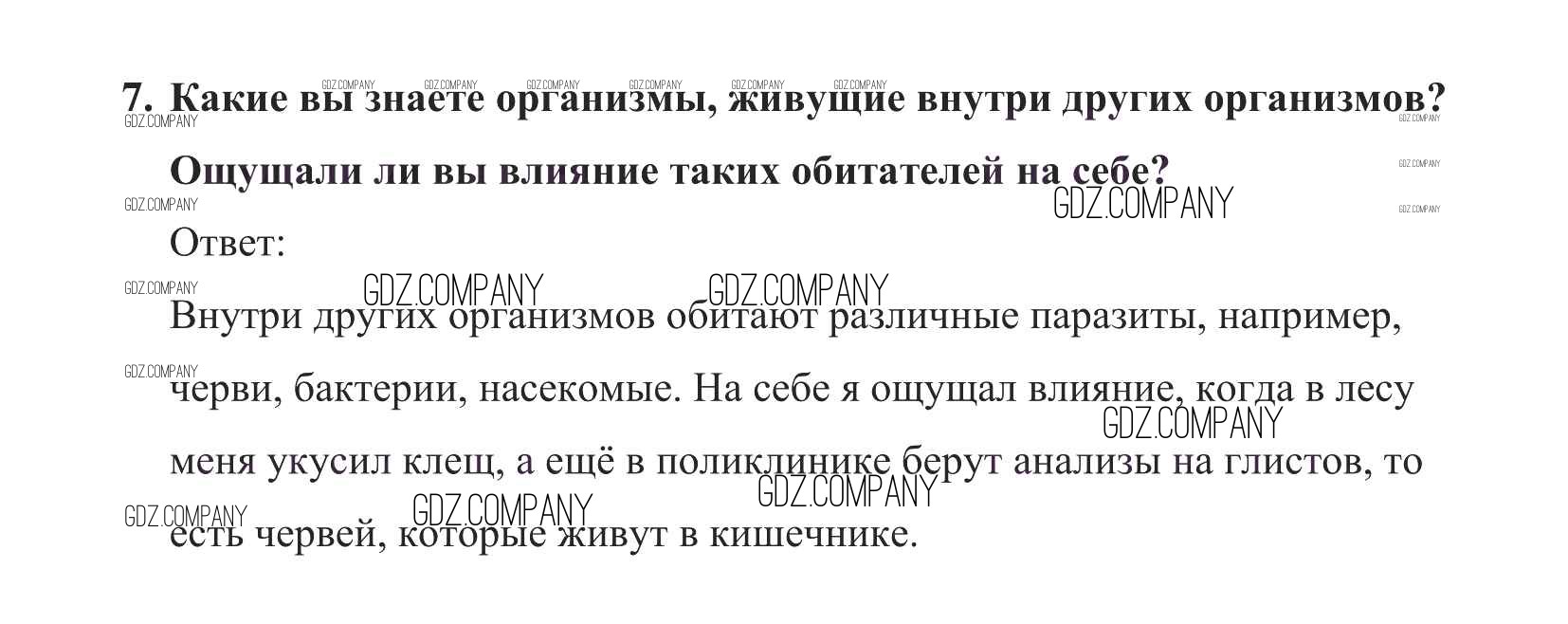 7. Какие вы знаете организмы, живущие внутри других организмов? Ощущали ли вы влияние таких обитателей на себе?

Ответ:

Внутри других организмов обитают различные паразиты, например, черви, бактерии, насекомые. На себе я ощущал влияние, когда в лесу меня укусил клещ, а ещё в поликлинике берут анализы на глистов, то есть червей, которые живут в кишечнике.

GDZ.COMPANY